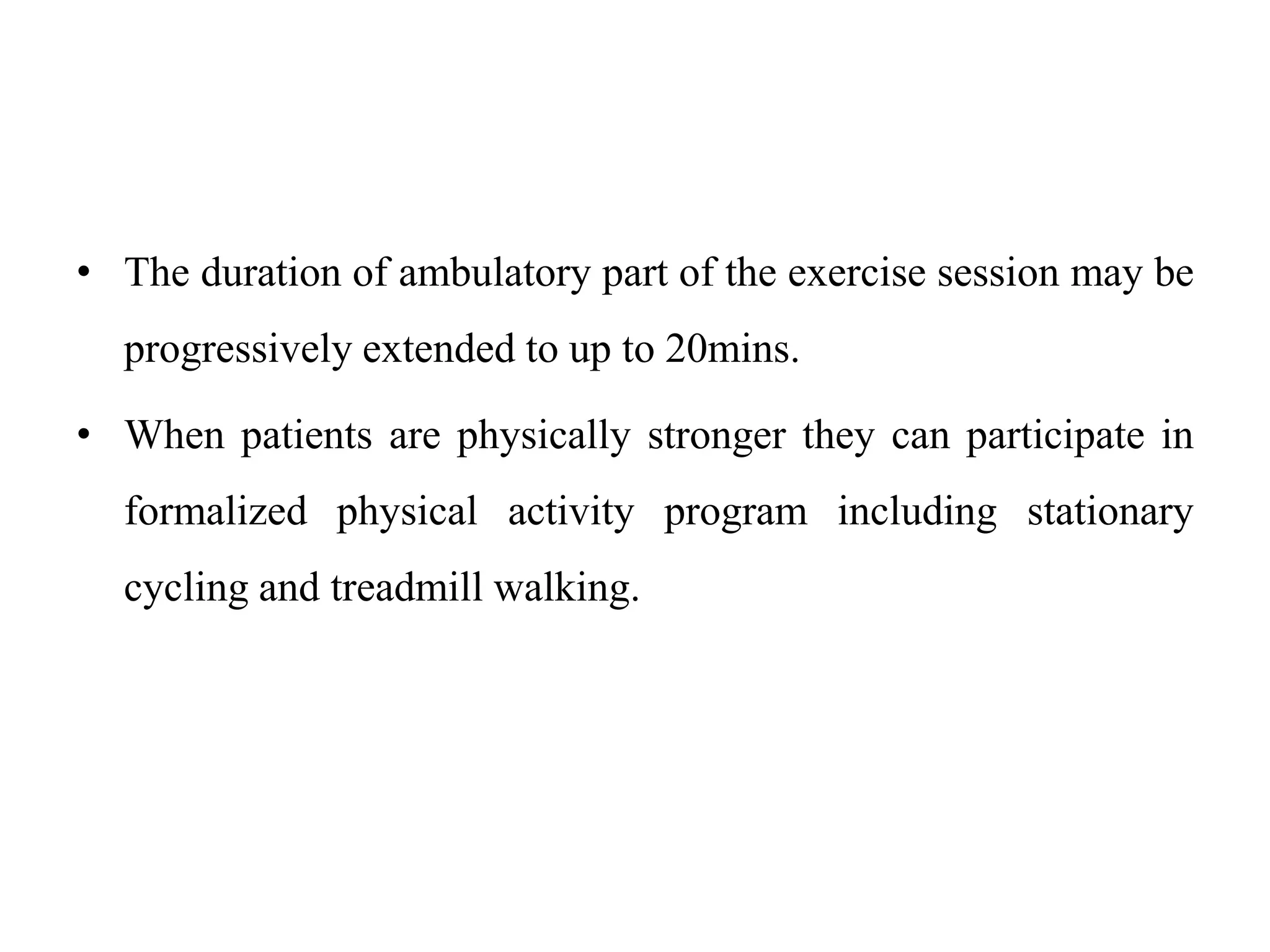 • The duration of ambulatory part of the exercise session may be progressively extended to up to 20mins.

• When patients are physically stronger they can participate in formalized physical activity program including stationary cycling and treadmill walking.